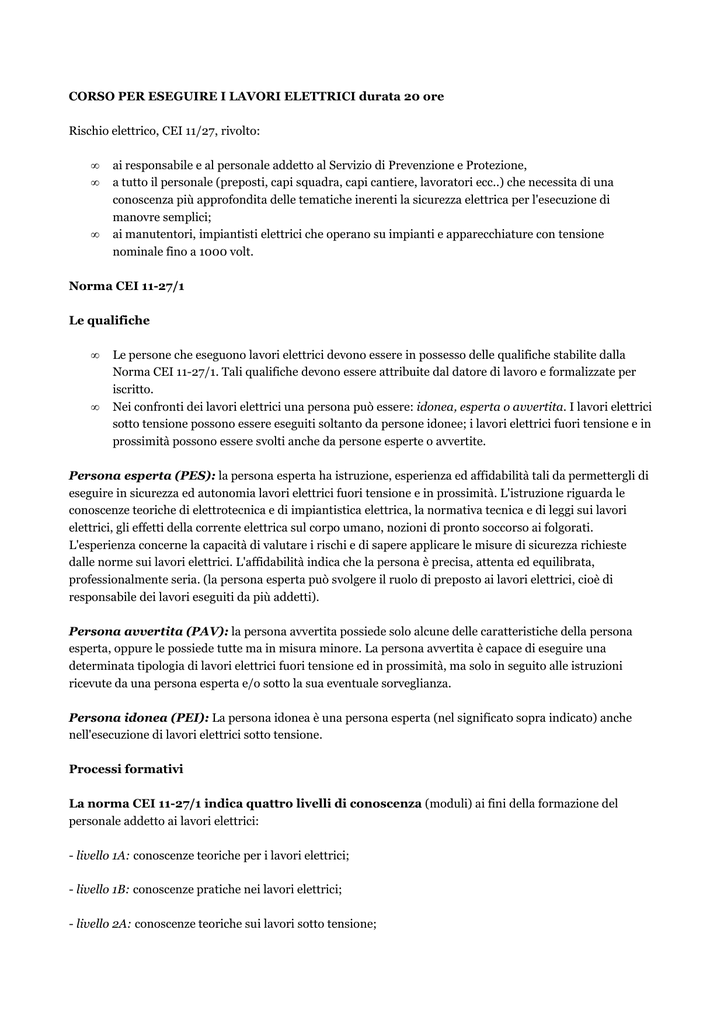 CORSO PER ESEGUIRE I LAVORI ELETTRICI durata 20 ore

Rischio elettrico, CEI 11/27, rivolto:

∞ ai responsabile e al personale addetto al Servizio di Prevenzione e Protezione,
∞ a tutto il personale (preposti, capi squadra, capi cantiere, lavoratori ecc..) che necessita di una conoscenza più approfondita delle tematiche inerenti la sicurezza elettrica per l'esecuzione di manovre semplici;
∞ ai manutentori, impiantisti elettrici che operano su impianti e apparecchiature con tensione nominale fino a 1000 volt.

Norma CEI 11-27/1

Le qualifiche

∞ Le persone che eseguono lavori elettrici devono essere in possesso delle qualifiche stabilite dalla Norma CEI 11-27/1. Tali qualifiche devono essere attribuite dal datore di lavoro e formalizzate per iscritto.
∞ Nei confronti dei lavori elettrici una persona può essere: idonea, esperta o avvertita. I lavori elettrici sotto tensione possono essere eseguiti soltanto da persone idonee; i lavori elettrici fuori tensione e in prossimità possono essere svolti anche da persone esperte o avvertite.

Persona esperta (PES): la persona esperta ha istruzione, esperienza ed affidabilità tali da permettergli di eseguire in sicurezza ed autonomia lavori elettrici fuori tensione e in prossimità. L'istruzione riguarda le conoscenze teoriche di elettrotecnica e di impiantistica elettrica, la normativa tecnica e di leggi sui lavori elettrici, gli effetti della corrente elettrica sul corpo umano, nozioni di pronto soccorso ai folgorati. L'esperienza concerne la capacità di valutare i rischi e di sapere applicare le misure di sicurezza richieste dalle norme sui lavori elettrici. L'affidabilità indica che la persona è precisa, attenta ed equilibrata, professionalmente seria. (la persona esperta può svolgere il ruolo di preposto ai lavori elettrici, cioè di responsabile dei lavori eseguiti da più addetti).

Persona avvertita (PAV): la persona avvertita possiede solo alcune delle caratteristiche della persona esperta, oppure le possiede tutte ma in misura minore. La persona avvertita è capace di eseguire una determinata tipologia di lavori elettrici fuori tensione ed in prossimità, ma solo in seguito alle istruzioni ricevute da una persona esperta e/o sotto la sua eventuale sorveglianza.

Persona idonea (PEI): La persona idonea è una persona esperta (nel significato sopra indicato) anche nell'esecuzione di lavori elettrici sotto tensione.

Processi formativi

La norma CEI 11-27/1 indica quattro livelli di conoscenza (moduli) ai fini della formazione del personale addetto ai lavori elettrici:

- livello 1A: conoscenze teoriche per i lavori elettrici;

- livello 1B: conoscenze pratiche nei lavori elettrici;

- livello 2A: conoscenze teoriche sui lavori sotto tensione;